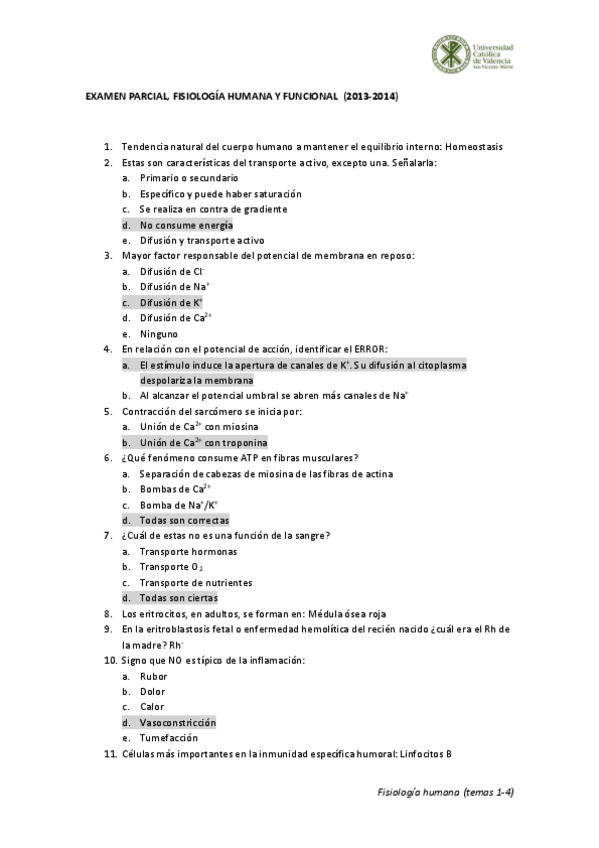 Universidad Católica de Valencia San Vicente Mártir

EXAMEN PARCIAL, FISIOLOGÍA HUMANA Y FUNCIONAL (2013-2014)

1. Tendencia natural del cuerpo humano a mantener el equilibrio interno: Homeostasis
2. Estas son características del transporte activo, excepto una. Señalarla:
a. Primario o secundario
b. Específico y puede haber saturación
c. Se realiza en contra de gradiente
d. No consume energía
e. Difusión y transporte activo
3. Mayor factor responsable del potencial de membrana en reposo:
a. Difusión de $Cl^-$
b. Difusión de $Na^+$
c. Difusión de $K^+$
d. Difusión de $Ca^{2+}$
e. Ninguno
4. En relación con el potencial de acción, identificar el ERROR:
a. El estímulo induce la apertura de canales de $K^+$. Su difusión al citoplasma despolariza la membrana
b. Al alcanzar el potencial umbral se abren más canales de $Na^+$
5. Contracción del sarcómero se inicia por:
a. Unión de $Ca^{2+}$ con miosina
b. Unión de $Ca^{2+}$ con troponina
6. ¿Qué fenómeno consume ATP en fibras musculares?
a. Separación de cabezas de miosina de las fibras de actina
b. Bombas de $Ca^{2+}$
c. Bomba de $Na^+/K^+$
d. Todas son correctas
7. ¿Cuál de estas no es una función de la sangre?
a. Transporte hormonas
b. Transporte $O_2$
c. Transporte de nutrientes
d. Todas son ciertas
8. Los eritrocitos, en adultos, se forman en: Médula ósea roja
9. En la eritroblastosis fetal o enfermedad hemolítica del recién nacido ¿cuál era el Rh de la madre? $Rh^-$
10. Signo que NO es típico de la inflamación:
a. Rubor
b. Dolor
c. Calor
d. Vasoconstricción
e. Tumefacción
11. Células más importantes en la inmunidad específica humoral: Linfocitos B

Fisiología humana (temas 1-4)